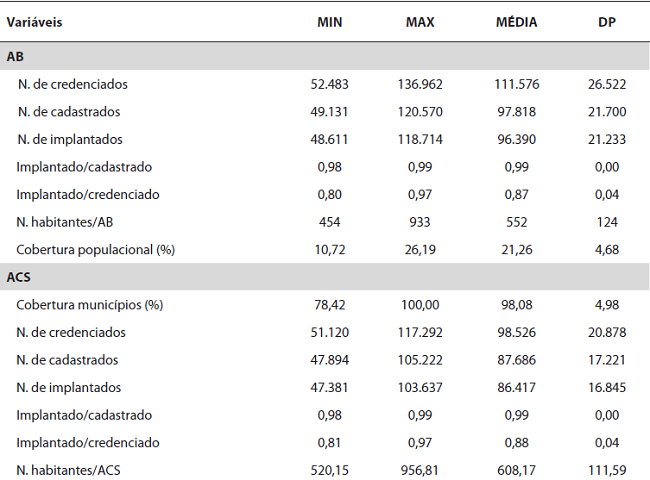 | Variáveis | MIN | MAX | MÉDIA | DP |
|---|---|---|---|---|
| AB | | | | |
| N. de credenciados | 52.483 | 136.962 | 111.576 | 26.522 |
| N. de cadastrados | 49.131 | 120.570 | 97.818 | 21.700 |
| N. de implantados | 48.611 | 118.714 | 96.390 | 21.233 |
| Implantado/cadastrado | 0,98 | 0,99 | 0,99 | 0,00 |
| Implantado/credenciado | 0,80 | 0,97 | 0,87 | 0,04 |
| N. habitantes/AB | 454 | 933 | 552 | 124 |
| Cobertura populacional (%) | 10,72 | 26,19 | 21,26 | 4,68 |
| ACS | | | | |
| Cobertura municípios (%) | 78,42 | 100,00 | 98,08 | 4,98 |
| N. de credenciados | 51.120 | 117.292 | 98.526 | 20.878 |
| N. de cadastrados | 47.894 | 105.222 | 87.686 | 17.221 |
| N. de implantados | 47.381 | 103.637 | 86.417 | 16.845 |
| Implantado/cadastrado | 0,98 | 0,99 | 0,99 | 0,00 |
| Implantado/credenciado | 0,81 | 0,97 | 0,88 | 0,04 |
| N. habitantes/ACS | 520,15 | 956,81 | 608,17 | 111,59 |